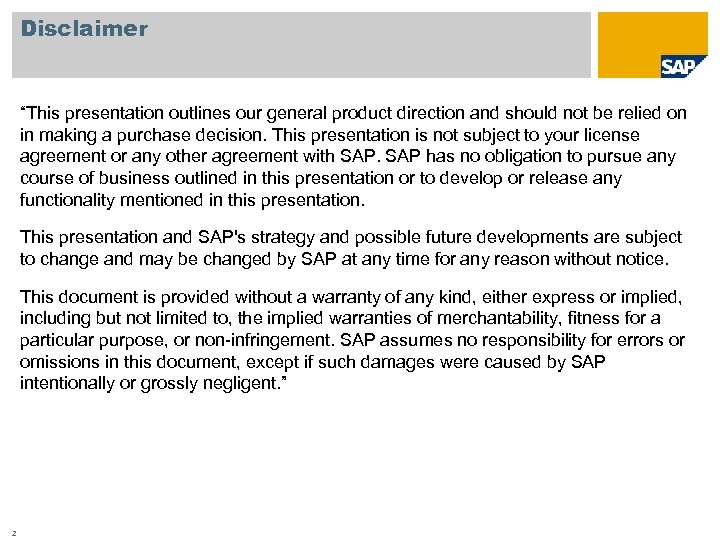 Disclaimer

SAP

“This presentation outlines our general product direction and should not be relied on in making a purchase decision. This presentation is not subject to your license agreement or any other agreement with SAP. SAP has no obligation to pursue any course of business outlined in this presentation or to develop or release any functionality mentioned in this presentation.

This presentation and SAP's strategy and possible future developments are subject to change and may be changed by SAP at any time for any reason without notice.

This document is provided without a warranty of any kind, either express or implied, including but not limited to, the implied warranties of merchantability, fitness for a particular purpose, or non-infringement. SAP assumes no responsibility for errors or omissions in this document, except if such damages were caused by SAP intentionally or grossly negligent.”

2